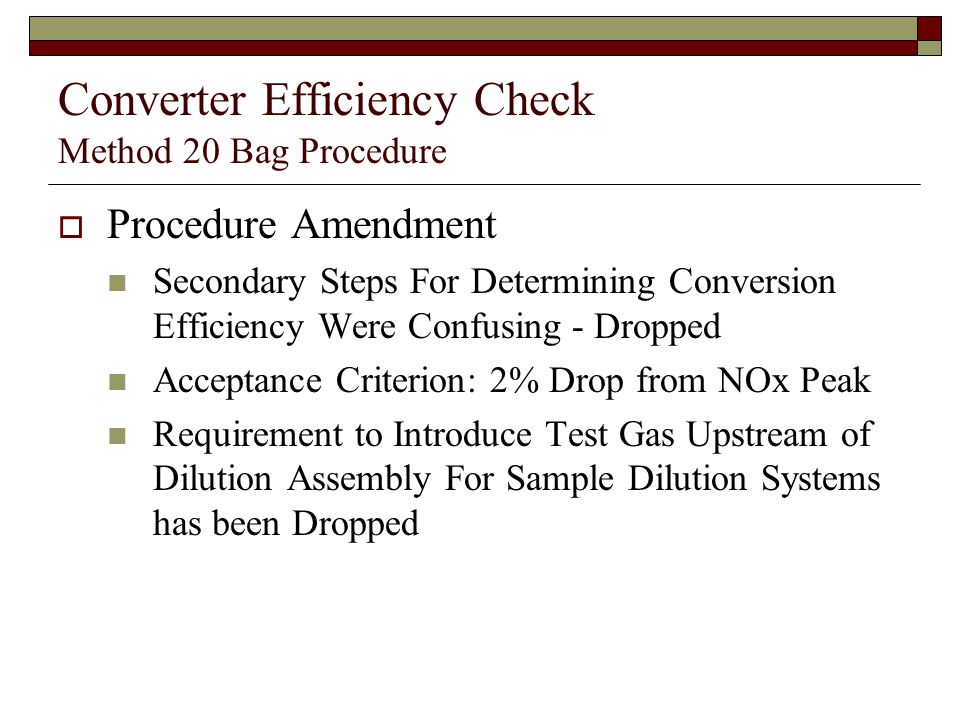 Converter Efficiency Check
Method 20 Bag Procedure

Procedure Amendment

Secondary Steps For Determining Conversion Efficiency Were Confusing - Dropped

Acceptance Criterion: 2% Drop from NOx Peak

Requirement to Introduce Test Gas Upstream of Dilution Assembly For Sample Dilution Systems has been Dropped